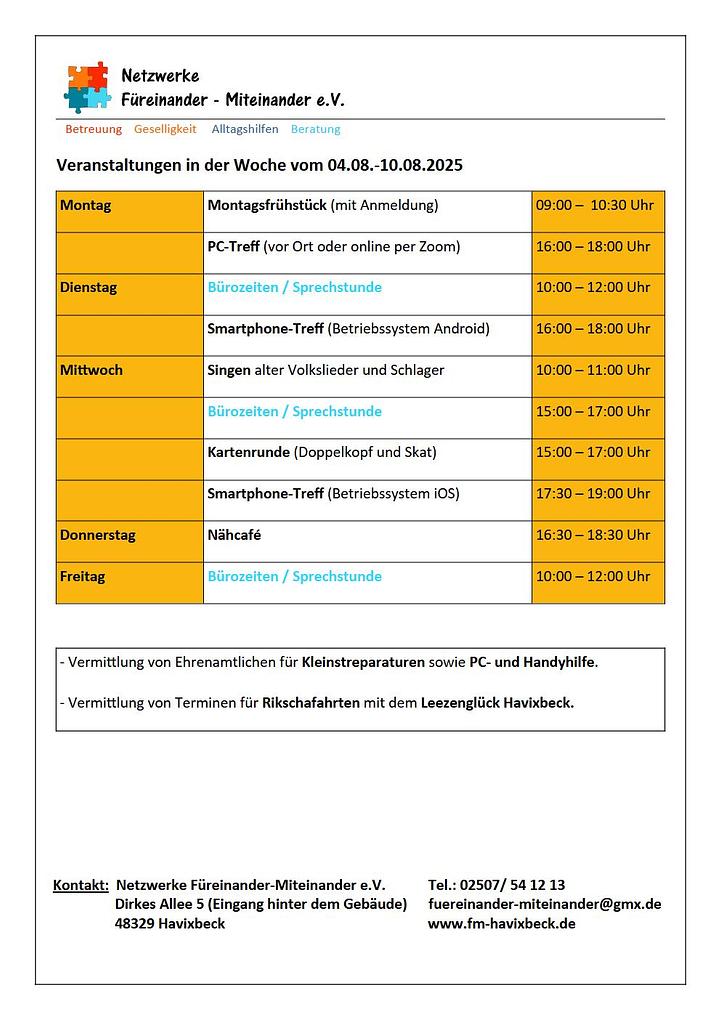 Netzwerke
Füreinander - Miteinander e.V.

Betreuung Geselligkeit Alltagshilfen Beratung

Veranstaltungen in der Woche vom 04.08.-10.08.2025

| | | |
|---|---|---|
| Montag | Montagsfrühstück (mit Anmeldung) | 09:00 – 10:30 Uhr |
| | PC-Treff (vor Ort oder online per Zoom) | 16:00 – 18:00 Uhr |
| Dienstag | Bürozeiten / Sprechstunde | 10:00 – 12:00 Uhr |
| | Smartphone-Treff (Betriebssystem Android) | 16:00 – 18:00 Uhr |
| Mittwoch | Singen alter Volkslieder und Schlager | 10:00 – 11:00 Uhr |
| | Bürozeiten / Sprechstunde | 15:00 – 17:00 Uhr |
| | Kartenrunde (Doppelkopf und Skat) | 15:00 – 17:00 Uhr |
| | Smartphone-Treff (Betriebssystem iOS) | 17:30 – 19:00 Uhr |
| Donnerstag | Nähcafé | 16:30 – 18:30 Uhr |
| Freitag | Bürozeiten / Sprechstunde | 10:00 – 12:00 Uhr |

- Vermittlung von Ehrenamtlichen für Kleinstreparaturen sowie PC- und Handyhilfe.

- Vermittlung von Terminen für Rikschafahrten mit dem Leezenglück Havixbeck.

Kontakt: Netzwerke Füreinander-Miteinander e.V.
Dirkes Allee 5 (Eingang hinter dem Gebäude)
48329 Havixbeck

Tel.: 02507/ 54 12 13
fuereinander-miteinander@gmx.de
www.fm-havixbeck.de